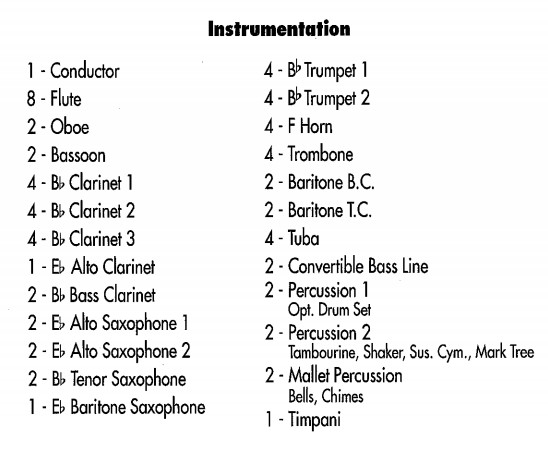 Instrumentation

1 - Conductor
8 - Flute
2 - Oboe
2 - Bassoon
4 - B♭ Clarinet 1
4 - B♭ Clarinet 2
4 - B♭ Clarinet 3
1 - E♭ Alto Clarinet
2 - B♭ Bass Clarinet
2 - E♭ Alto Saxophone 1
2 - E♭ Alto Saxophone 2
2 - B♭ Tenor Saxophone
1 - E♭ Baritone Saxophone

4 - B♭ Trumpet 1
4 - B♭ Trumpet 2
4 - F Horn
4 - Trombone
2 - Baritone B.C.
2 - Baritone T.C.
4 - Tuba
2 - Convertible Bass Line
2 - Percussion 1
Opt. Drum Set
2 - Percussion 2
Tambourine, Shaker, Sus. Cym., Mark Tree
2 - Mallet Percussion
Bells, Chimes
1 - Timpani